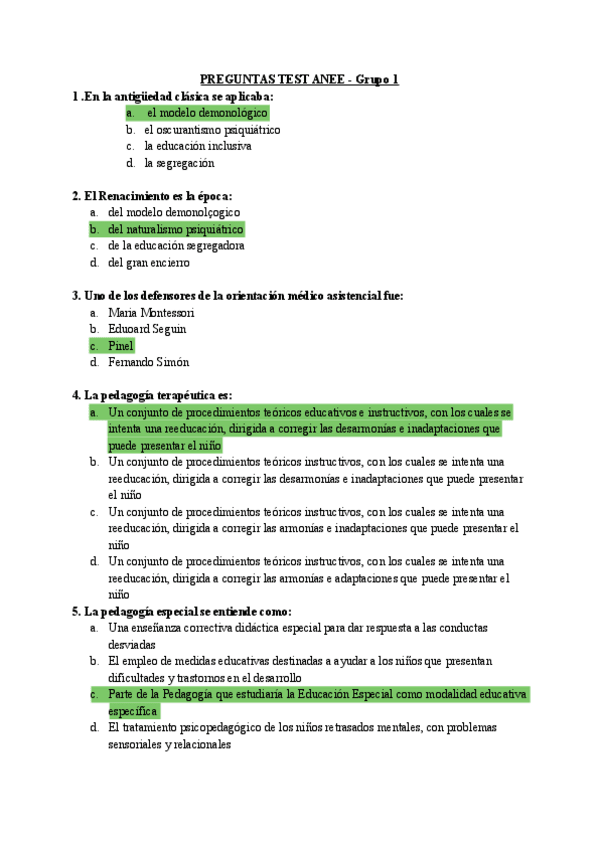 PREGUNTAS TEST ANEE - Grupo 1

1 .En la antigüedad clásica se aplicaba:
a. el modelo demonológico
b. el oscurantismo psiquiátrico
c. la educación inclusiva
d. la segregación

2. El Renacimiento es la época:
a. del modelo demonolçogico
b. del naturalismo psiquiátrico
c. de la educación segregadora
d. del gran encierro

3. Uno de los defensores de la orientación médico asistencial fue:
a. Maria Montessori
b. Eduoard Seguin
c. Pinel
d. Fernando Simón

4. La pedagogía terapéutica es:
a. Un conjunto de procedimientos teóricos educativos e instructivos, con los cuales se intenta una reeducación, dirigida a corregir las desarmonías e inadaptaciones que puede presentar el niño
b. Un conjunto de procedimientos teóricos instructivos, con los cuales se intenta una reeducación, dirigida a corregir las desarmonías e inadaptaciones que puede presentar el niño
c. Un conjunto de procedimientos teóricos instructivos, con los cuales se intenta una reeducación, dirigida a corregir las armonías e inadaptaciones que puede presentar el niño
d. Un conjunto de procedimientos teóricos instructivos, con los cuales se intenta una reeducación, dirigida a corregir las armonías e adaptaciones que puede presentar el niño

5. La pedagogía especial se entiende como:
a. Una enseñanza correctiva didáctica especial para dar respuesta a las conductas desviadas
b. El empleo de medidas educativas destinadas a ayudar a los niños que presentan dificultades y trastornos en el desarrollo
c. Parte de la Pedagogía que estudiaría la Educación Especial como modalidad educativa específica
d. El tratamiento psicopedagógico de los niños retrasados mentales, con problemas sensoriales y relacionales